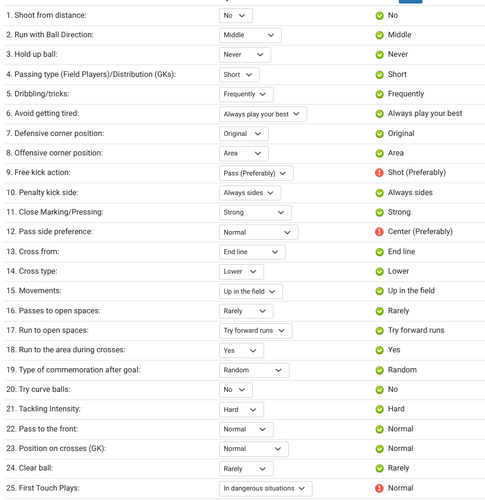 | | | |
|---|---|---|
| 1. Shoot from distance: | No | No |
| 2. Run with Ball Direction: | Middle | Middle |
| 3. Hold up ball: | Never | Never |
| 4. Passing type (Field Players)/Distribution (GKs): | Short | Short |
| 5. Dribbling/tricks: | Frequently | Frequently |
| 6. Avoid getting tired: | Always play your best | Always play your best |
| 7. Defensive corner position: | Original | Original |
| 8. Offensive corner position: | Area | Area |
| 9. Free kick action: | Pass (Preferably) | Shot (Preferably) |
| 10. Penalty kick side: | Always sides | Always sides |
| 11. Close Marking/Pressing: | Strong | Strong |
| 12. Pass side preference: | Normal | Center (Preferably) |
| 13. Cross from: | End line | End line |
| 14. Cross type: | Lower | Lower |
| 15. Movements: | Up in the field | Up in the field |
| 16. Passes to open spaces: | Rarely | Rarely |
| 17. Run to open spaces: | Try forward runs | Try forward runs |
| 18. Run to the area during crosses: | Yes | Yes |
| 19. Type of commemoration after goal: | Random | Random |
| 20. Try curve balls: | No | No |
| 21. Tackling Intensity: | Hard | Hard |
| 22. Pass to the front: | Normal | Normal |
| 23. Position on crosses (GK): | Normal | Normal |
| 24. Clear ball: | Rarely | Rarely |
| 25. First Touch Plays: | In dangerous situations | Normal |